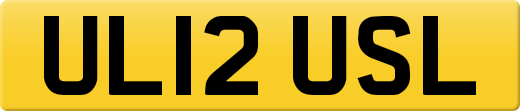 UL12 USL